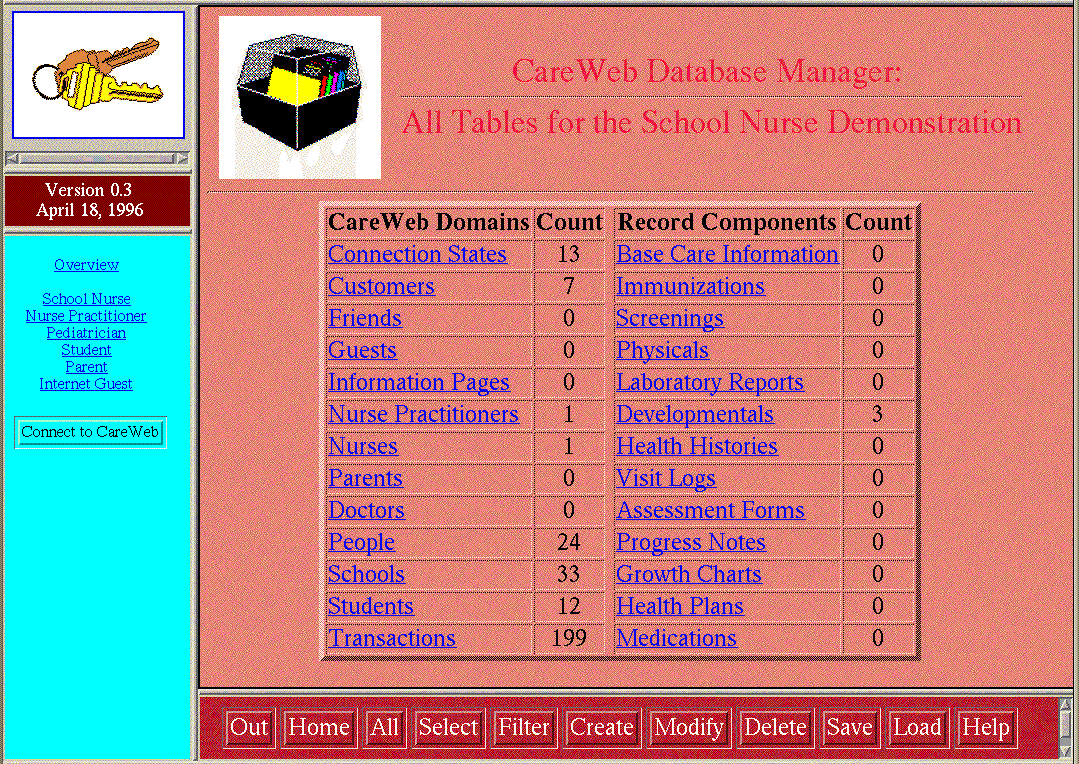 Version 0.3
April 18, 1996

Overview

School Nurse
Nurse Practitioner
Pediatrician
Student
Parent
Internet Guest

Connect to CareWeb

CareWeb Database Manager:

All Tables for the School Nurse Demonstration

| CareWeb Domains | Count | Record Components | Count |
|---|---|---|---|
| Connection States | 13 | Base Care Information | 0 |
| Customers | 7 | Immunizations | 0 |
| Friends | 0 | Screenings | 0 |
| Guests | 0 | Physicals | 0 |
| Information Pages | 0 | Laboratory Reports | 0 |
| Nurse Practitioners | 1 | Developmentals | 3 |
| Nurses | 1 | Health Histories | 0 |
| Parents | 0 | Visit Logs | 0 |
| Doctors | 0 | Assessment Forms | 0 |
| People | 24 | Progress Notes | 0 |
| Schools | 33 | Growth Charts | 0 |
| Students | 12 | Health Plans | 0 |
| Transactions | 199 | Medications | 0 |

Out Home All Select Filter Create Modify Delete Save Load Help